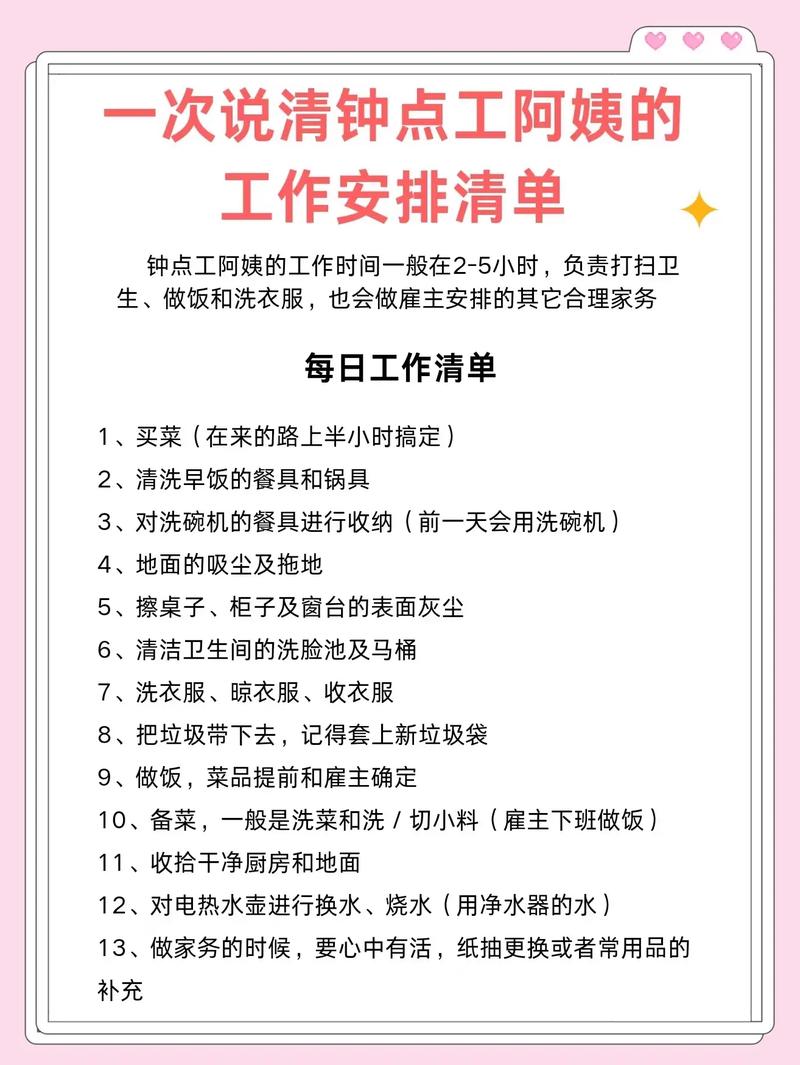 一次说清钟点工阿姨的工作安排清单

钟点工阿姨的工作时间一般在2-5小时，负责打扫卫生、做饭和洗衣服，也会做雇主安排的其它合理家务

每日工作清单

1、买菜（在来的路上半小时搞定）
2、清洗早饭的餐具和锅具
3、对洗碗机的餐具进行收纳（前一天会用洗碗机）
4、地面的吸尘及拖地
5、擦桌子、柜子及窗台的表面灰尘
6、清洁卫生间的洗脸池及马桶
7、洗衣服、晾衣服、收衣服
8、把垃圾带下去，记得套上新垃圾袋
9、做饭，菜品提前和雇主确定
10、备菜，一般是洗菜和洗 / 切小料（雇主下班做饭）
11、收拾干净厨房和地面
12、对电热水壶进行换水、烧水（用净水器的水）
13、做家务的时候，要心中有活，纸抽更换或者常用品的补充